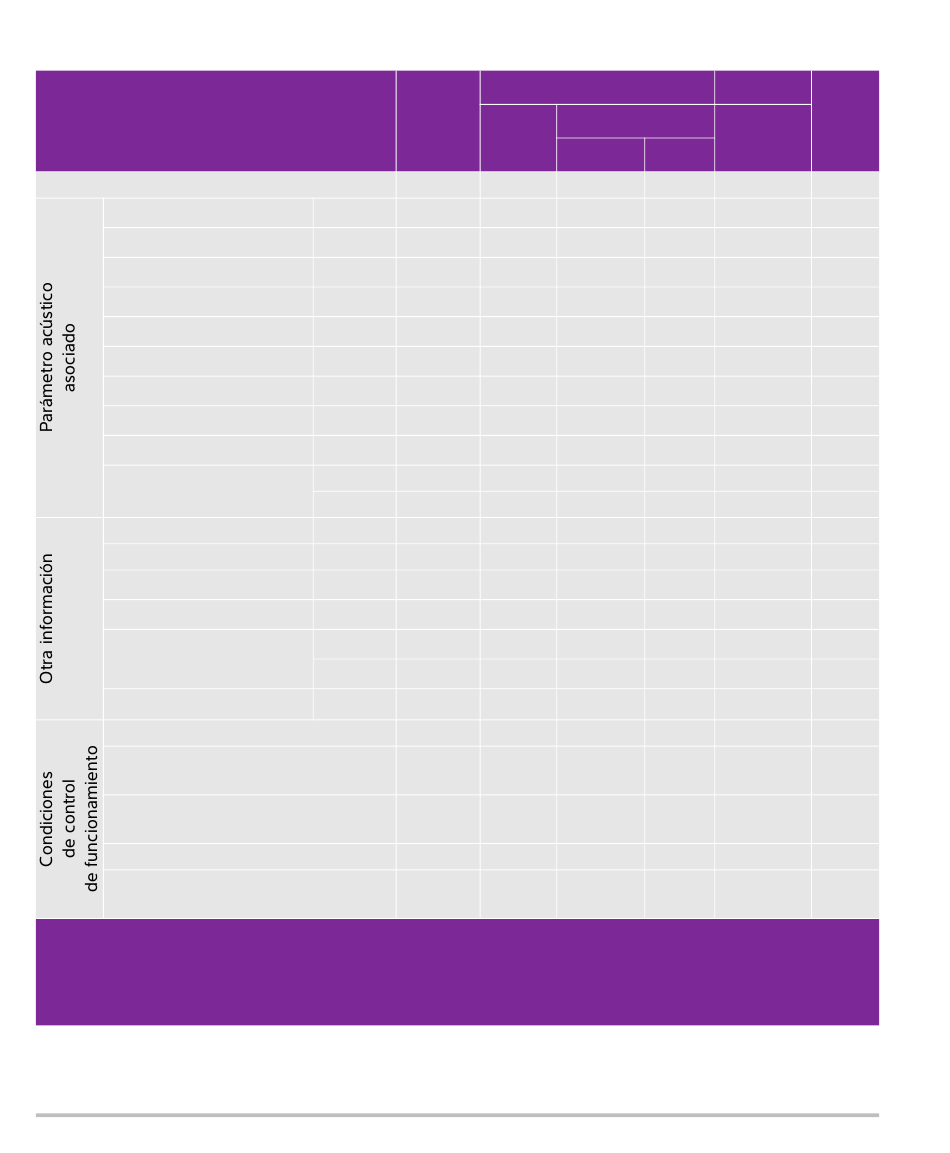 Parámetro acústico asociado

Otra información

Condiciones de control de funcionamiento